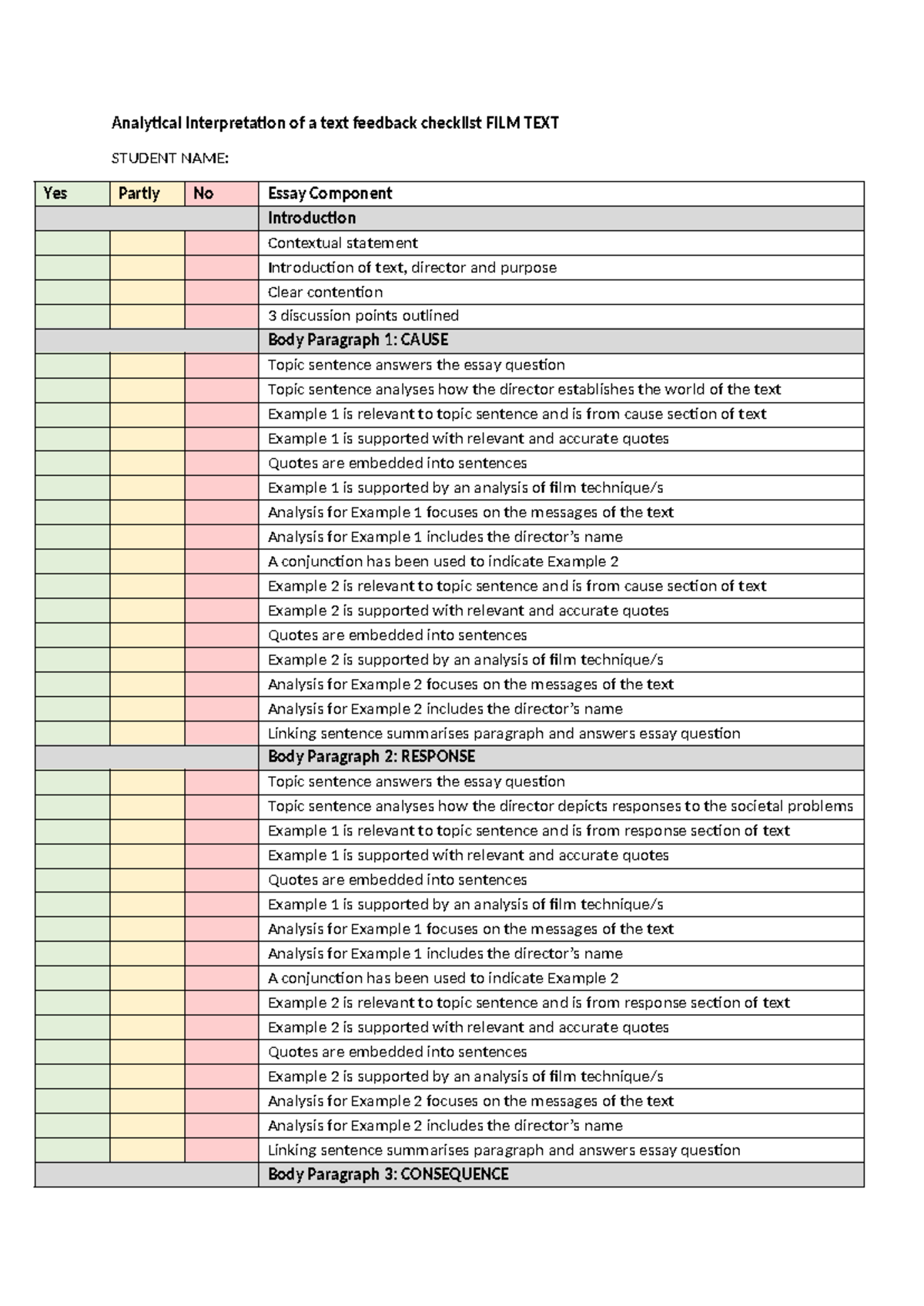 Analytical Interpretation of a text feedback checklist FILM TEXT

STUDENT NAME:

| Yes | Partly | No | Essay Component |
|---|---|---|---|
| | | | Introduction |
| | | | Contextual statement |
| | | | Introduction of text, director and purpose |
| | | | Clear contention |
| | | | 3 discussion points outlined |
| | | | Body Paragraph 1: CAUSE |
| | | | Topic sentence answers the essay question |
| | | | Topic sentence analyses how the director establishes the world of the text |
| | | | Example 1 is relevant to topic sentence and is from cause section of text |
| | | | Example 1 is supported with relevant and accurate quotes |
| | | | Quotes are embedded into sentences |
| | | | Example 1 is supported by an analysis of film technique/s |
| | | | Analysis for Example 1 focuses on the messages of the text |
| | | | Analysis for Example 1 includes the director's name |
| | | | A conjunction has been used to indicate Example 2 |
| | | | Example 2 is relevant to topic sentence and is from cause section of text |
| | | | Example 2 is supported with relevant and accurate quotes |
| | | | Quotes are embedded into sentences |
| | | | Example 2 is supported by an analysis of film technique/s |
| | | | Analysis for Example 2 focuses on the messages of the text |
| | | | Analysis for Example 2 includes the director's name |
| | | | Linking sentence summarises paragraph and answers essay question |
| | | | Body Paragraph 2: RESPONSE |
| | | | Topic sentence answers the essay question |
| | | | Topic sentence analyses how the director depicts responses to the societal problems |
| | | | Example 1 is relevant to topic sentence and is from response section of text |
| | | | Example 1 is supported with relevant and accurate quotes |
| | | | Quotes are embedded into sentences |
| | | | Example 1 is supported by an analysis of film technique/s |
| | | | Analysis for Example 1 focuses on the messages of the text |
| | | | Analysis for Example 1 includes the director's name |
| | | | A conjunction has been used to indicate Example 2 |
| | | | Example 2 is relevant to topic sentence and is from response section of text |
| | | | Example 2 is supported with relevant and accurate quotes |
| | | | Quotes are embedded into sentences |
| | | | Example 2 is supported by an analysis of film technique/s |
| | | | Analysis for Example 2 focuses on the messages of the text |
| | | | Analysis for Example 2 includes the director's name |
| | | | Linking sentence summarises paragraph and answers essay question |
| | | | Body Paragraph 3: CONSEQUENCE |